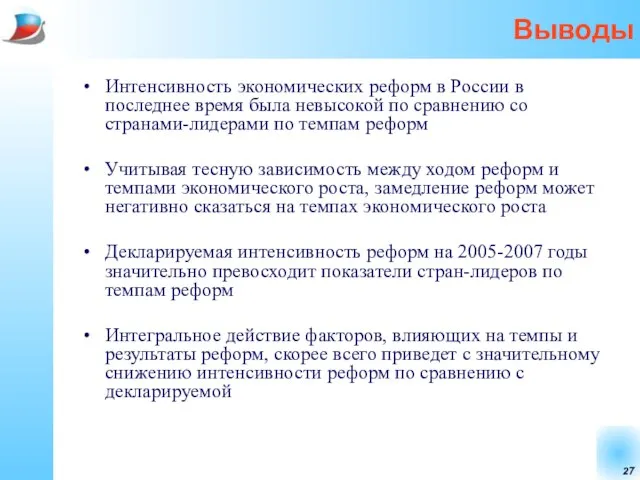 Выводы

• Интенсивность экономических реформ в России в последнее время была невысокой по сравнению со странами-лидерами по темпам реформ

• Учитывая тесную зависимость между ходом реформ и темпами экономического роста, замедление реформ может негативно сказаться на темпах экономического роста

• Декларируемая интенсивность реформ на 2005-2007 годы значительно превосходит показатели стран-лидеров по темпам реформ

• Интегральное действие факторов, влияющих на темпы и результаты реформ, скорее всего приведет с значительному снижению интенсивности реформ по сравнению с декларируемой

27